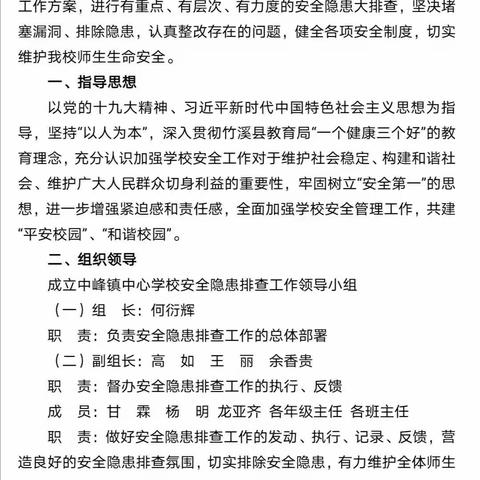 工作方案，进行有重点、有层次、有力度的安全隐患大排查，坚决堵塞漏洞、排除隐患，认真整改存在的问题，健全各项安全制度，切实维护我校师生生命安全。

一、指导思想

以党的十九大精神、习近平新时代中国特色社会主义思想为指导，坚持“以人为本”，深入贯彻竹溪县教育局“一个健康三个好”的教育理念，充分认识加强学校安全工作对于维护社会稳定、构建和谐社会、维护广大人民群众切身利益的重要性，牢固树立“安全第一”的思想，进一步增强紧迫感和责任感，全面加强学校安全管理工作，共建“平安校园”、“和谐校园”。

二、组织领导

成立中峰镇中心学校安全隐患排查工作领导小组

（一）组　长：何衍辉

职　责：负责安全隐患排查工作的总体部署

（二）副组长：高　如　王　丽　余香贵

职　责：督办安全隐患排查工作的执行、反馈

成　员：甘　霖　杨　明　龙亚齐　各年级主任　各班主任

职　责：做好安全隐患排查工作的发动、执行、记录、反馈，营造良好的安全隐患排查氛围，切实排除安全隐患，有力维护全体师生